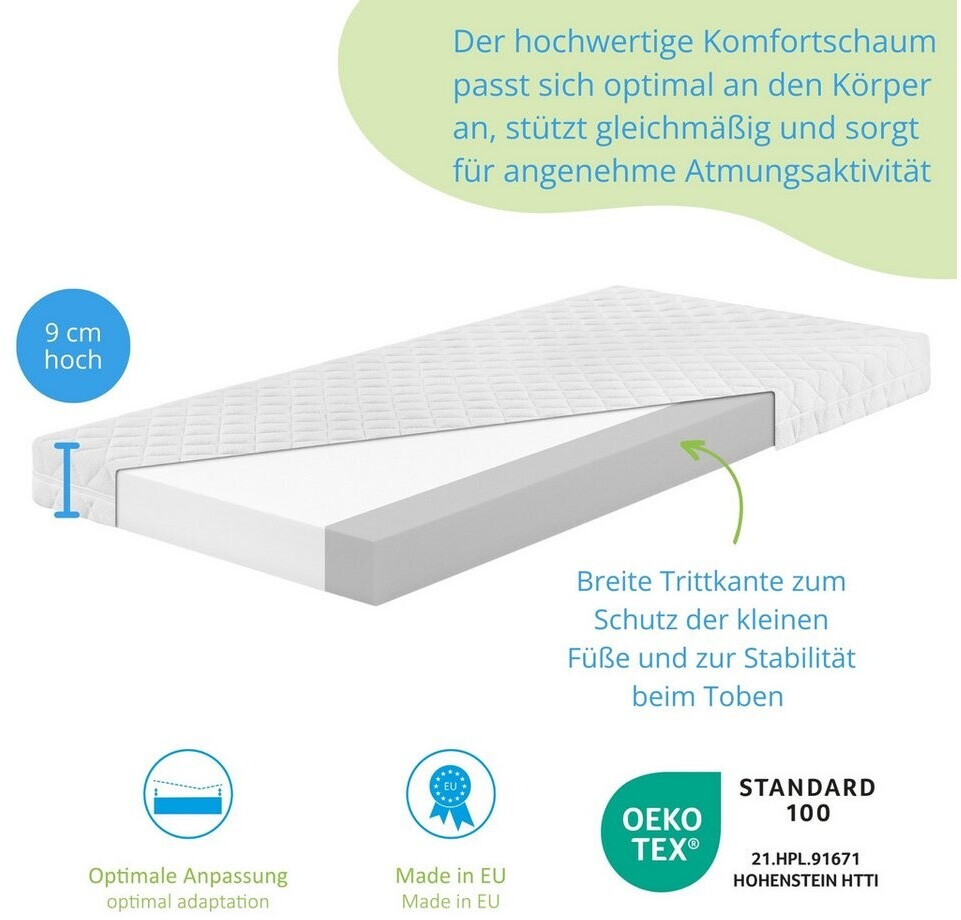 Der hochwertige Komfortschaum passt sich optimal an den Körper an, stützt gleichmäßig und sorgt für angenehme Atmungsaktivität

9 cm hoch

Breite Trittkante zum Schutz der kleinen Füße und zur Stabilität beim Toben

Optimale Anpassung
optimal adaptation

EU

Made in EU
Made in EU

OEKO TEX®

STANDARD 100

21.HPL.91671
HOHENSTEIN HTTI